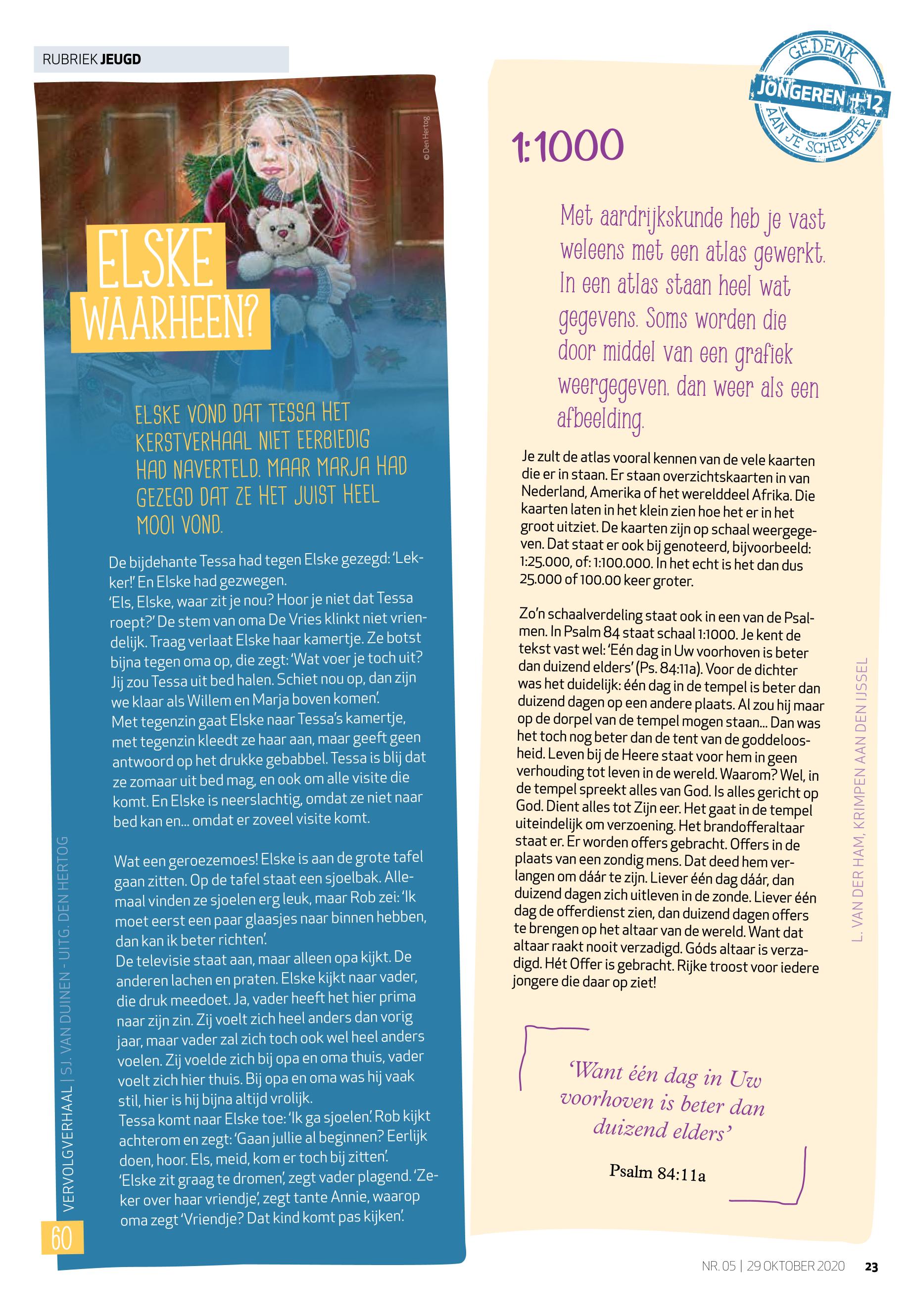 RUBRIEK JEUGD

© Den Hertog

ELSKE WAARHEEN?

ELSKE VOND DAT TESSA HET KERSTVERHAAL NIET EERBIEDIG HAD NAVERTELD. MAAR MARJA HAD GEZEGD DAT ZE HET JUIST HEEL MOOI VOND.

De bijdehante Tessa had tegen Elske gezegd: 'Lekker!' En Elske had gezwegen.
'Els, Elske, waar zit je nou? Hoor je niet dat Tessa roept?' De stem van oma De Vries klinkt niet vriendelijk. Traag verlaat Elske haar kamertje. Ze botst bijna tegen oma op, die zegt: 'Wat voer je toch uit? Jij zou Tessa uit bed halen. Schiet nou op, dan zijn we klaar als Willem en Marja boven komen'.
Met tegenzin gaat Elske naar Tessa's kamertje, met tegenzin kleedt ze haar aan, maar geeft geen antwoord op het drukke gebabbel. Tessa is blij dat ze zomaar uit bed mag, en ook om alle visite die komt. En Elske is neerslachtig, omdat ze niet naar bed kan en... omdat er zoveel visite komt.

Wat een geroezemoes! Elske is aan de grote tafel gaan zitten. Op de tafel staat een sjoelbak. Allemaal vinden ze sjoelen erg leuk, maar Rob zei: 'Ik moet eerst een paar glaasjes naar binnen hebben, dan kan ik beter richten'.
De televisie staat aan, maar alleen opa kijkt. De anderen lachen en praten. Elske kijkt naar vader, die druk meedoet. Ja, vader heeft het hier prima naar zijn zin. Zij voelt zich heel anders dan vorig jaar, maar vader zal zich toch ook wel heel anders voelen. Zij voelde zich bij opa en oma thuis, vader voelt zich hier thuis. Bij opa en oma was hij vaak stil, hier is hij bijna altijd vrolijk.
Tessa komt naar Elske toe: 'Ik ga sjoelen'. Rob kijkt achterom en zegt: 'Gaan jullie al beginnen? Eerlijk doen, hoor. Els, meid, kom er toch bij zitten'.
'Elske zit graag te dromen', zegt vader plagend. 'Zeker over haar vriendje', zegt tante Annie, waarop oma zegt 'Vriendje? Dat kind komt pas kijken'.

VERVOLGVERHAAL | SJ. VAN DUINEN - UITG. DEN HERTOG

60

GEDENK JONGEREN +12 AAN JE SCHEPPER

1:1000

Met aardrijkskunde heb je vast weleens met een atlas gewerkt. In een atlas staan heel wat gegevens. Soms worden die door middel van een grafiek weergegeven, dan weer als een afbeelding.

Je zult de atlas vooral kennen van de vele kaarten die er in staan. Er staan overzichtskaarten in van Nederland, Amerika of het werelddeel Afrika. Die kaarten laten in het klein zien hoe het er in het groot uitziet. De kaarten zijn op schaal weergegeven. Dat staat er ook bij genoteerd, bijvoorbeeld: 1:25.000, of: 1:100.000. In het echt is het dan dus 25.000 of 100.00 keer groter.

Zo'n schaalverdeling staat ook in een van de Psalmen. In Psalm 84 staat schaal 1:1000. Je kent de tekst vast wel: 'Eén dag in Uw voorhoven is beter dan duizend elders' (Ps. 84:11a). Voor de dichter was het duidelijk: één dag in de tempel is beter dan duizend dagen op een andere plaats. Al zou hij maar op de dorpel van de tempel mogen staan... Dan was het toch nog beter dan de tent van de goddeloosheid. Leven bij de Heere staat voor hem in geen verhouding tot leven in de wereld. Waarom? Wel, in de tempel spreekt alles van God. Is alles gericht op God. Dient alles tot Zijn eer. Het gaat in de tempel uiteindelijk om verzoening. Het brandofferaltaar staat er. Er worden offers gebracht. Offers in de plaats van een zondig mens. Dat deed hem verlangen om dáár te zijn. Liever één dag dáár, dan duizend dagen zich uitleven in de zonde. Liever één dag de offerdienst zien, dan duizend dagen offers te brengen op het altaar van de wereld. Want dat altaar raakt nooit verzadigd. Góds altaar is verzadigd. Hét Offer is gebracht. Rijke troost voor iedere jongere die daar op ziet!

L. VAN DER HAM, KRIMPEN AAN DEN IJSSEL

'Want één dag in Uw voorhoven is beter dan duizend elders'

Psalm 84:11a

NR. 05 | 29 OKTOBER 2020 23